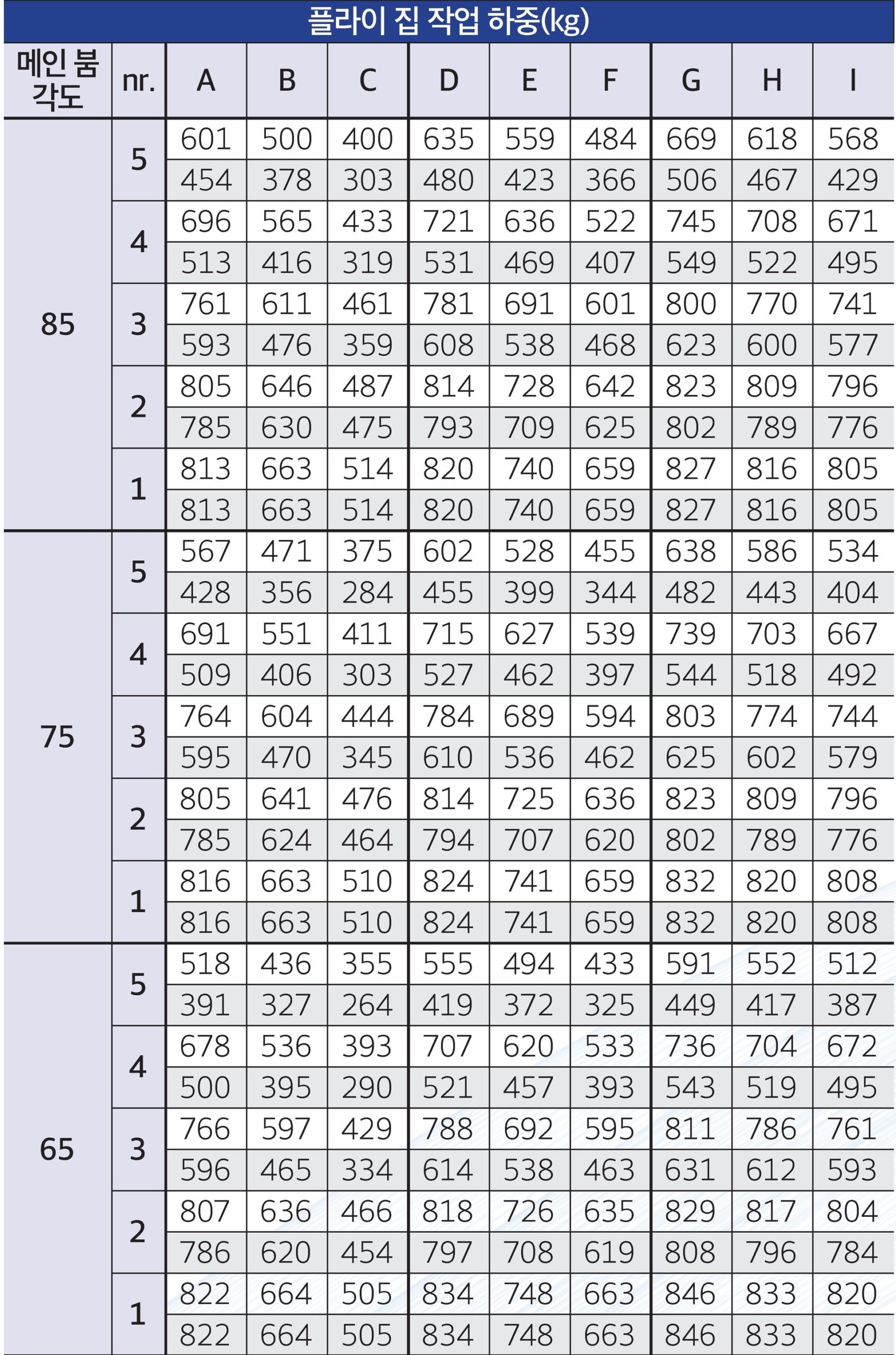 플라이 집 작업 하중(kg)

| 메인 붐 각도 | nr. | A | B | C | D | E | F | G | H | I |
|---|---|---|---|---|---|---|---|---|---|---|
| 85 | 5 | 601 | 500 | 400 | 635 | 559 | 484 | 669 | 618 | 568 |
| | | 454 | 378 | 303 | 480 | 423 | 366 | 506 | 467 | 429 |
| | 4 | 696 | 565 | 433 | 721 | 636 | 522 | 745 | 708 | 671 |
| | | 513 | 416 | 319 | 531 | 469 | 407 | 549 | 522 | 495 |
| | 3 | 761 | 611 | 461 | 781 | 691 | 601 | 800 | 770 | 741 |
| | | 593 | 476 | 359 | 608 | 538 | 468 | 623 | 600 | 577 |
| | 2 | 805 | 646 | 487 | 814 | 728 | 642 | 823 | 809 | 796 |
| | | 785 | 630 | 475 | 793 | 709 | 625 | 802 | 789 | 776 |
| | 1 | 813 | 663 | 514 | 820 | 740 | 659 | 827 | 816 | 805 |
| | | 813 | 663 | 514 | 820 | 740 | 659 | 827 | 816 | 805 |
| 75 | 5 | 567 | 471 | 375 | 602 | 528 | 455 | 638 | 586 | 534 |
| | | 428 | 356 | 284 | 455 | 399 | 344 | 482 | 443 | 404 |
| | 4 | 691 | 551 | 411 | 715 | 627 | 539 | 739 | 703 | 667 |
| | | 509 | 406 | 303 | 527 | 462 | 397 | 544 | 518 | 492 |
| | 3 | 764 | 604 | 444 | 784 | 689 | 594 | 803 | 774 | 744 |
| | | 595 | 470 | 345 | 610 | 536 | 462 | 625 | 602 | 579 |
| | 2 | 805 | 641 | 476 | 814 | 725 | 636 | 823 | 809 | 796 |
| | | 785 | 624 | 464 | 794 | 707 | 620 | 802 | 789 | 776 |
| | 1 | 816 | 663 | 510 | 824 | 741 | 659 | 832 | 820 | 808 |
| | | 816 | 663 | 510 | 824 | 741 | 659 | 832 | 820 | 808 |
| 65 | 5 | 518 | 436 | 355 | 555 | 494 | 433 | 591 | 552 | 512 |
| | | 391 | 327 | 264 | 419 | 372 | 325 | 449 | 417 | 387 |
| | 4 | 678 | 536 | 393 | 707 | 620 | 533 | 736 | 704 | 672 |
| | | 500 | 395 | 290 | 521 | 457 | 393 | 543 | 519 | 495 |
| | 3 | 766 | 597 | 429 | 788 | 692 | 595 | 811 | 786 | 761 |
| | | 596 | 465 | 334 | 614 | 538 | 463 | 631 | 612 | 593 |
| | 2 | 807 | 636 | 466 | 818 | 726 | 635 | 829 | 817 | 804 |
| | | 786 | 620 | 454 | 797 | 708 | 619 | 808 | 796 | 784 |
| | 1 | 822 | 664 | 505 | 834 | 748 | 663 | 846 | 833 | 820 |
| | | 822 | 664 | 505 | 834 | 748 | 663 | 846 | 833 | 820 |